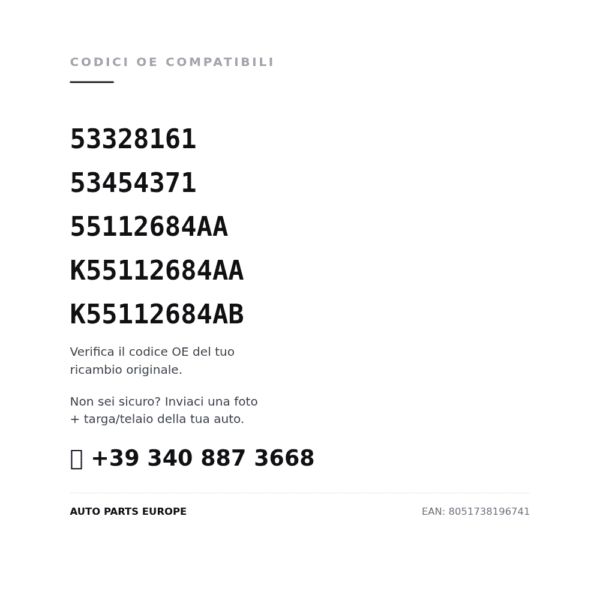 CODICI OE COMPATIBILI

53328161
53454371
55112684AA
K55112684AA
K55112684AB

Verifica il codice OE del tuo ricambio originale.

Non sei sicuro? Inviaci una foto + targa/telaio della tua auto.

+39 340 887 3668

AUTO PARTS EUROPE

EAN: 8051738196741